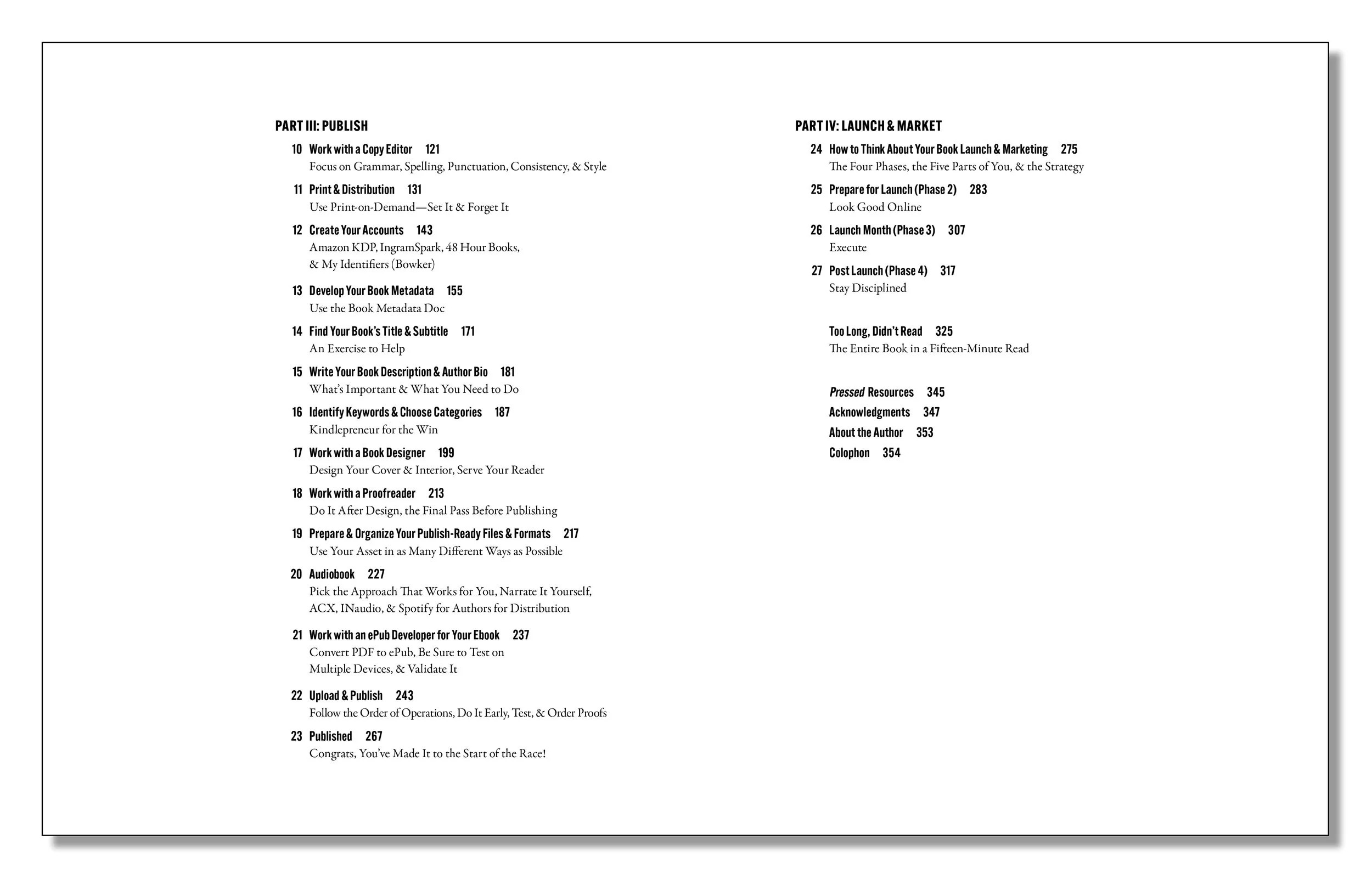 PART III: PUBLISH

10 Work with a Copy Editor 121
Focus on Grammar, Spelling, Punctuation, Consistency, & Style

11 Print & Distribution 131
Use Print-on-Demand—Set It & Forget It

12 Create Your Accounts 143
Amazon KDP, IngramSpark, 48 Hour Books, & My Identifiers (Bowker)

13 Develop Your Book Metadata 155
Use the Book Metadata Doc

14 Find Your Book's Title & Subtitle 171
An Exercise to Help

15 Write Your Book Description & Author Bio 181
What's Important & What You Need to Do

16 Identify Keywords & Choose Categories 187
Kindlepreneur for the Win

17 Work with a Book Designer 199
Design Your Cover & Interior, Serve Your Reader

18 Work with a Proofreader 213
Do It After Design, the Final Pass Before Publishing

19 Prepare & Organize Your Publish-Ready Files & Formats 217
Use Your Asset in as Many Different Ways as Possible

20 Audiobook 227
Pick the Approach That Works for You, Narrate It Yourself, ACX, INaudio, & Spotify for Authors for Distribution

21 Work with an ePub Developer for Your Ebook 237
Convert PDF to ePub, Be Sure to Test on Multiple Devices, & Validate It

22 Upload & Publish 243
Follow the Order of Operations, Do It Early, Test, & Order Proofs

23 Published 267
Congrats, You've Made It to the Start of the Race!

PART IV: LAUNCH & MARKET

24 How to Think About Your Book Launch & Marketing 275
The Four Phases, the Five Parts of You, & the Strategy

25 Prepare for Launch (Phase 2) 283
Look Good Online

26 Launch Month (Phase 3) 307
Execute

27 Post Launch (Phase 4) 317
Stay Disciplined

Too Long, Didn't Read 325
The Entire Book in a Fifteen-Minute Read

Pressed Resources 345
Acknowledgments 347
About the Author 353
Colophon 354